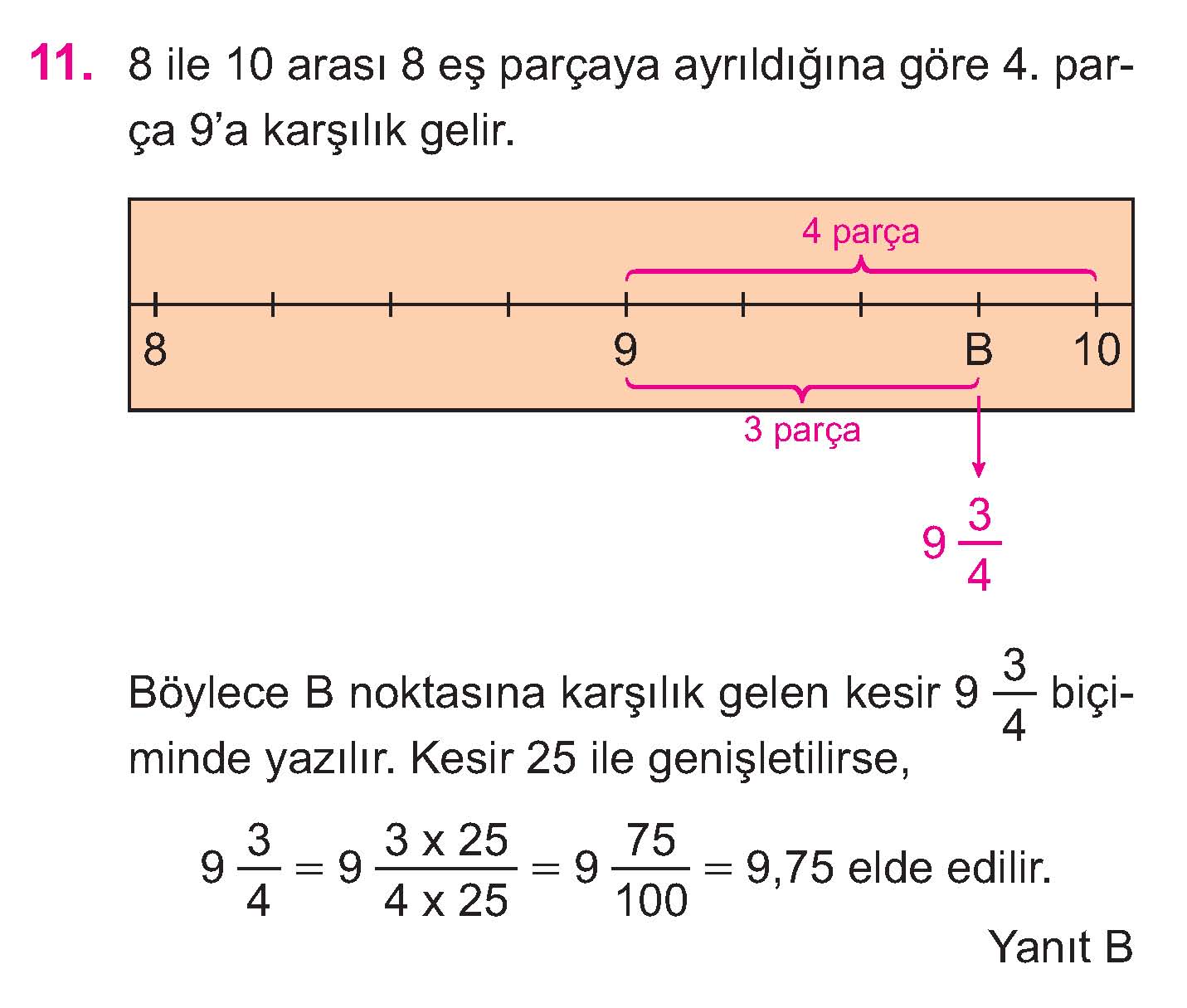 11. 8 ile 10 arası 8 eş parçaya ayrıldığına göre 4. parça 9'a karşılık gelir.

4 parça

8

9

B

10

3 parça

$9\frac{3}{4}$

Böylece B noktasına karşılık gelen kesir $9\frac{3}{4}$ biçiminde yazılır. Kesir 25 ile genişletilirse,

$9\frac{3}{4} = 9\frac{3 \times 25}{4 \times 25} = 9\frac{75}{100} = 9{,}75$ elde edilir.

Yanıt B